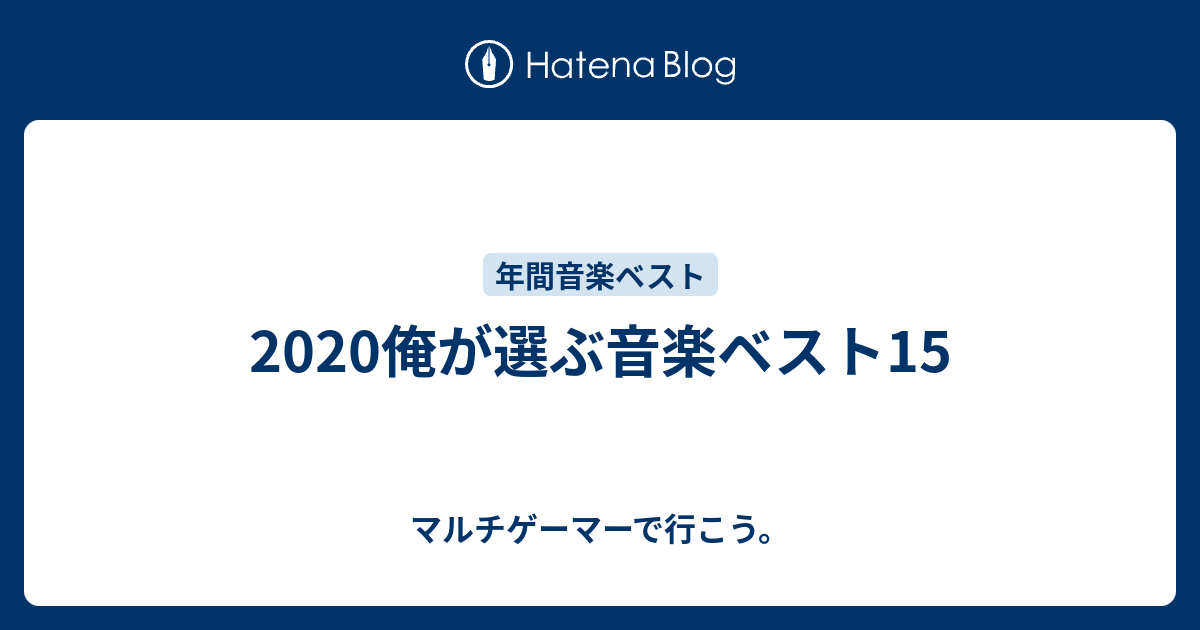 Hatena Blog

年間音楽ベスト

2020俺が選ぶ音楽ベスト15

マルチゲーマーで行こう。